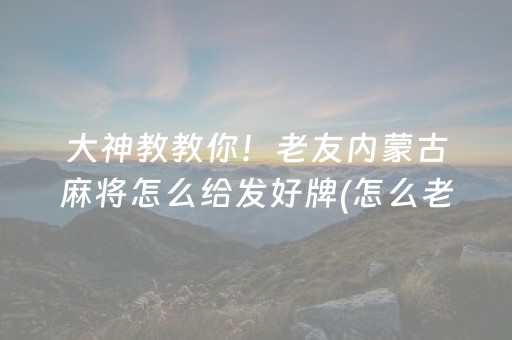 大神教教你！老友内蒙古麻将怎么给发好牌(怎么老